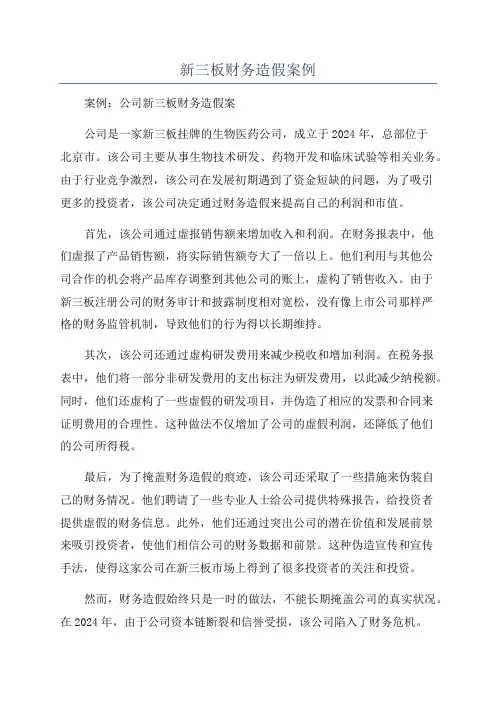 新三板财务造假案例

案例：公司新三板财务造假案

公司是一家新三板挂牌的生物医药公司，成立于2024年，总部位于北京市。该公司主要从事生物技术研发、药物开发和临床试验等相关业务。由于行业竞争激烈，该公司在发展初期遇到了资金短缺的问题，为了吸引更多的投资者，该公司决定通过财务造假来提高自己的利润和市值。

首先，该公司通过虚报销售额来增加收入和利润。在财务报表中，他们虚报了产品销售额，将实际销售额夸大了一倍以上。他们利用与其他公司合作的机会将产品库存调整到其他公司的账上，虚构了销售收入。由于新三板注册公司的财务审计和披露制度相对宽松，没有像上市公司那样严格的财务监管机制，导致他们的行为得以长期维持。

其次，该公司还通过虚构研发费用来减少税收和增加利润。在税务报表中，他们将一部分非研发费用的支出标注为研发费用，以此减少纳税额。同时，他们还虚构了一些虚假的研发项目，并伪造了相应的发票和合同来证明费用的合理性。这种做法不仅增加了公司的虚假利润，还降低了他们的公司所得税。

最后，为了掩盖财务造假的痕迹，该公司还采取了一些措施来伪装自己的财务情况。他们聘请了一些专业人士给公司提供特殊报告，给投资者提供虚假的财务信息。此外，他们还通过突出公司的潜在价值和发展前景来吸引投资者，使他们相信公司的财务数据和前景。这种伪造宣传和宣传手法，使得这家公司在新三板市场上得到了很多投资者的关注和投资。

然而，财务造假始终只是一时的做法，不能长期掩盖公司的真实状况。在2024年，由于公司资本链断裂和信誉受损，该公司陷入了财务危机。